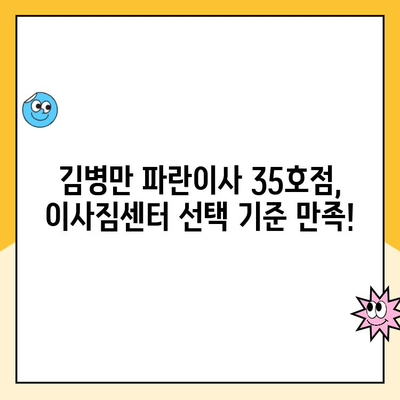 김병만 파란이사 35호점,
이사짐센터 선택 기준 만족!